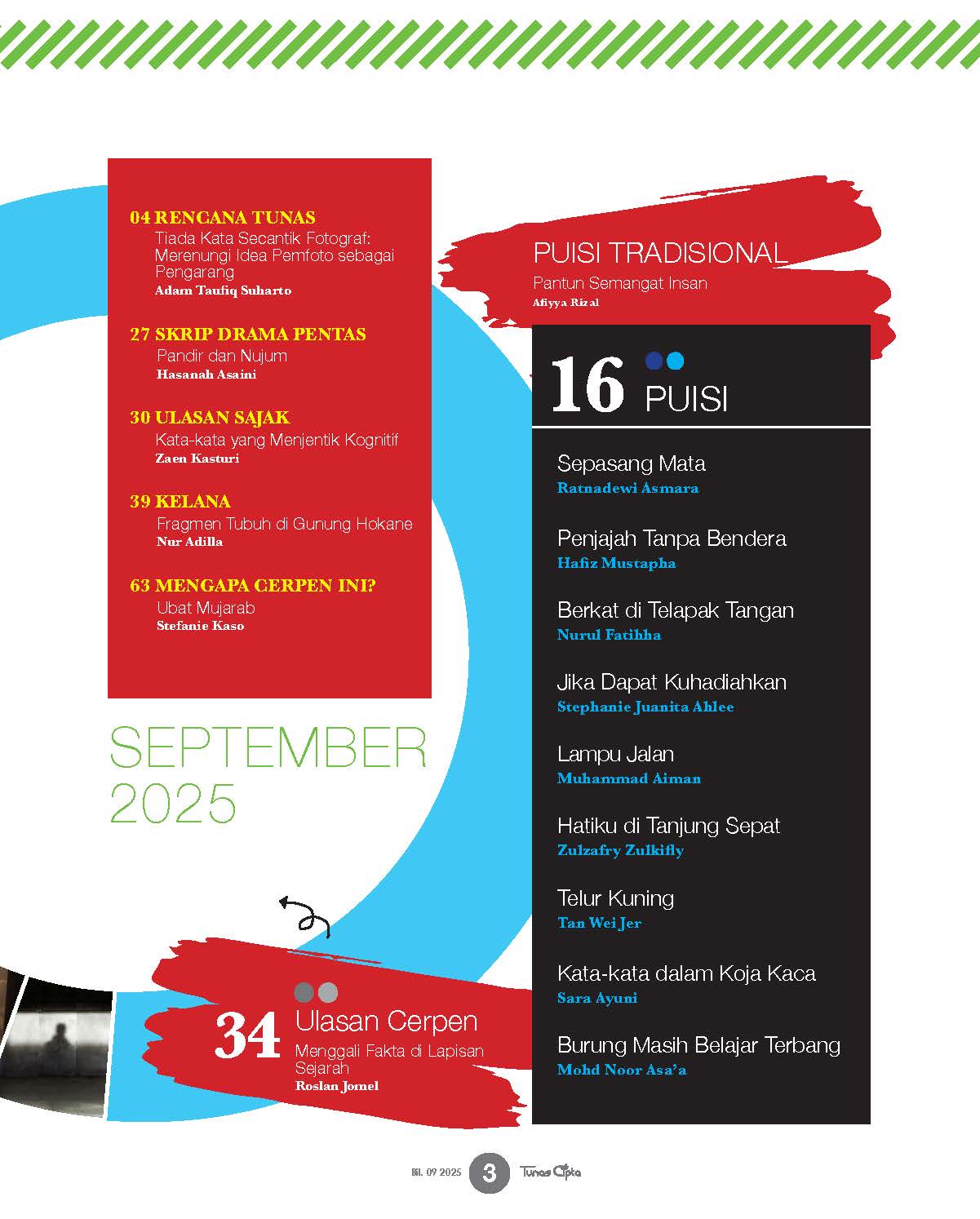 04 RENCANA TUNAS
Tiada Kata Secantik Fotograf: Merenungi Idea Pemfoto sebagai Pengarang
Adam Taufiq Suharto

27 SKRIP DRAMA PENTAS
Pandir dan Nujum
Hasanah Asaini

30 ULASAN SAJAK
Kata-kata yang Menjentik Kognitif
Zaen Kasturi

39 KELANA
Fragmen Tubuh di Gunung Hokane
Nur Adilla

63 MENGAPA CERPEN INI?
Ubat Mujarab
Stefanie Kaso

SEPTEMBER 2025

34 Ulasan Cerpen
Menggali Fakta di Lapisan Sejarah
Roslan Jomel

PUISI TRADISIONAL
Pantun Semangat Insan
Afiyya Rizal

16 PUISI

Sepasang Mata
Ratnadewi Asmara

Penjajah Tanpa Bendera
Hafiz Mustapha

Berkat di Telapak Tangan
Nurul Fatihha

Jika Dapat Kuhadiahkan
Stephanie Juanita Ahlee

Lampu Jalan
Muhammad Aiman

Hatiku di Tanjung Sepat
Zulzafry Zulkifly

Telur Kuning
Tan Wei Jer

Kata-kata dalam Koja Kaca
Sara Ayuni

Burung Masih Belajar Terbang
Mohd Noor Asa'a

Bil. 09 2025 3 Tunas Cipta